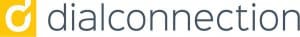 dialconnection